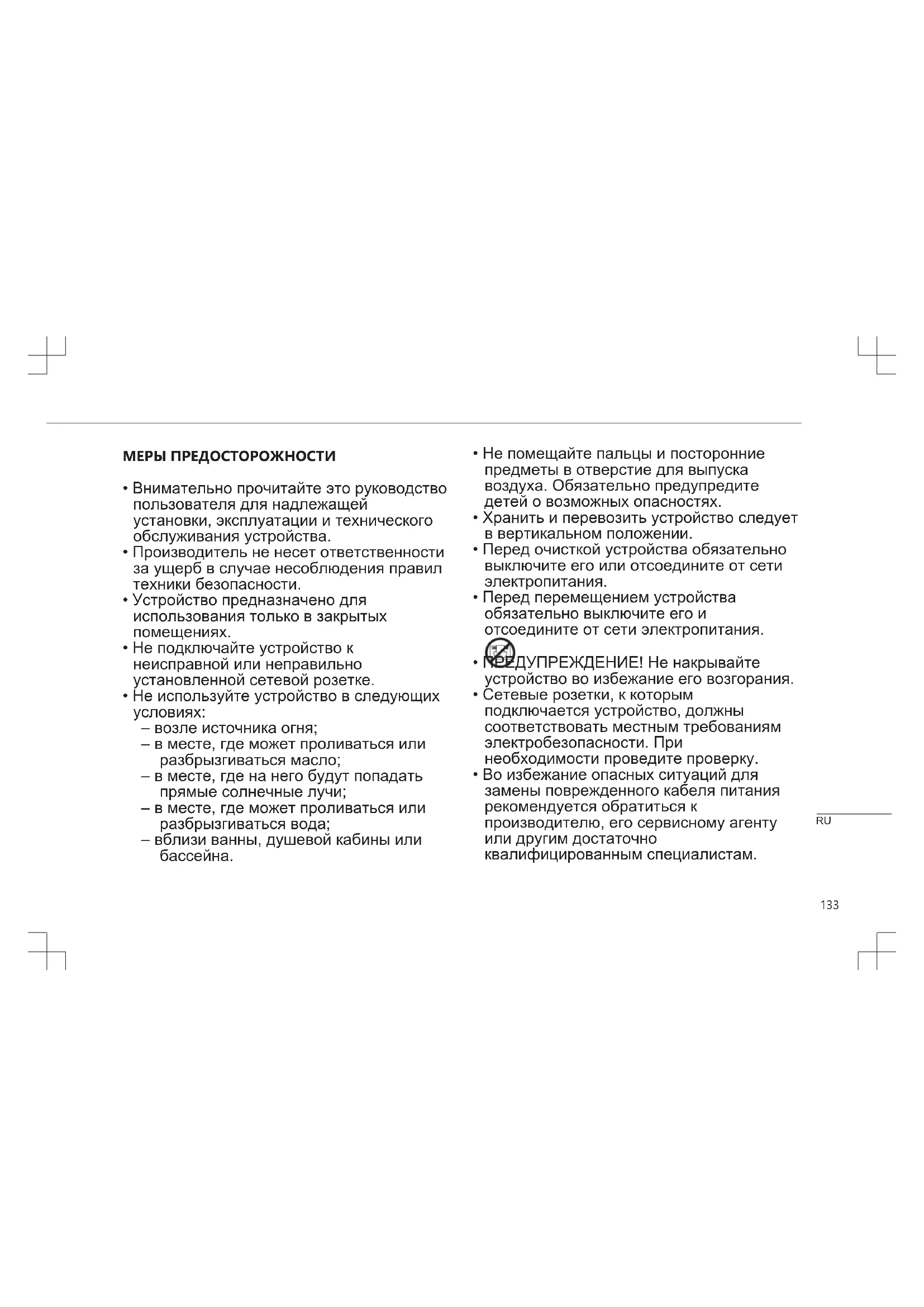 МЕРЫ ПРЕДОСТОРОЖНОСТИ

• Внимательно прочитайте это руководство пользователя для надлежащей установки, эксплуатации и технического обслуживания устройства.
• Производитель не несет ответственности за ущерб в случае несоблюдения правил техники безопасности.
• Устройство предназначено для использования только в закрытых помещениях.
• Не подключайте устройство к неисправной или неправильно установленной сетевой розетке.
• Не используйте устройство в следующих условиях:
– возле источника огня;
– в месте, где может проливаться или разбрызгиваться масло;
– в месте, где на него будут попадать прямые солнечные лучи;
– в месте, где может проливаться или разбрызгиваться вода;
– вблизи ванны, душевой кабины или бассейна.

• Не помещайте пальцы и посторонние предметы в отверстие для выпуска воздуха. Обязательно предупредите детей о возможных опасностях.
• Хранить и перевозить устройство следует в вертикальном положении.
• Перед очисткой устройства обязательно выключите его или отсоедините от сети электропитания.
• Перед перемещением устройства обязательно выключите его и отсоедините от сети электропитания.
• ПРЕДУПРЕЖДЕНИЕ! Не накрывайте устройство во избежание его возгорания.
• Сетевые розетки, к которым подключается устройство, должны соответствовать местным требованиям электробезопасности. При необходимости проведите проверку.
• Во избежание опасных ситуаций для замены поврежденного кабеля питания рекомендуется обратиться к производителю, его сервисному агенту или другим достаточно квалифицированным специалистам.

RU

133